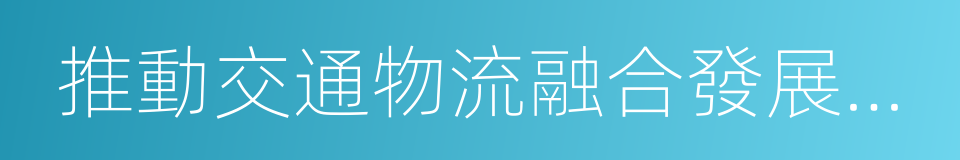 推動交通物流融合發展...